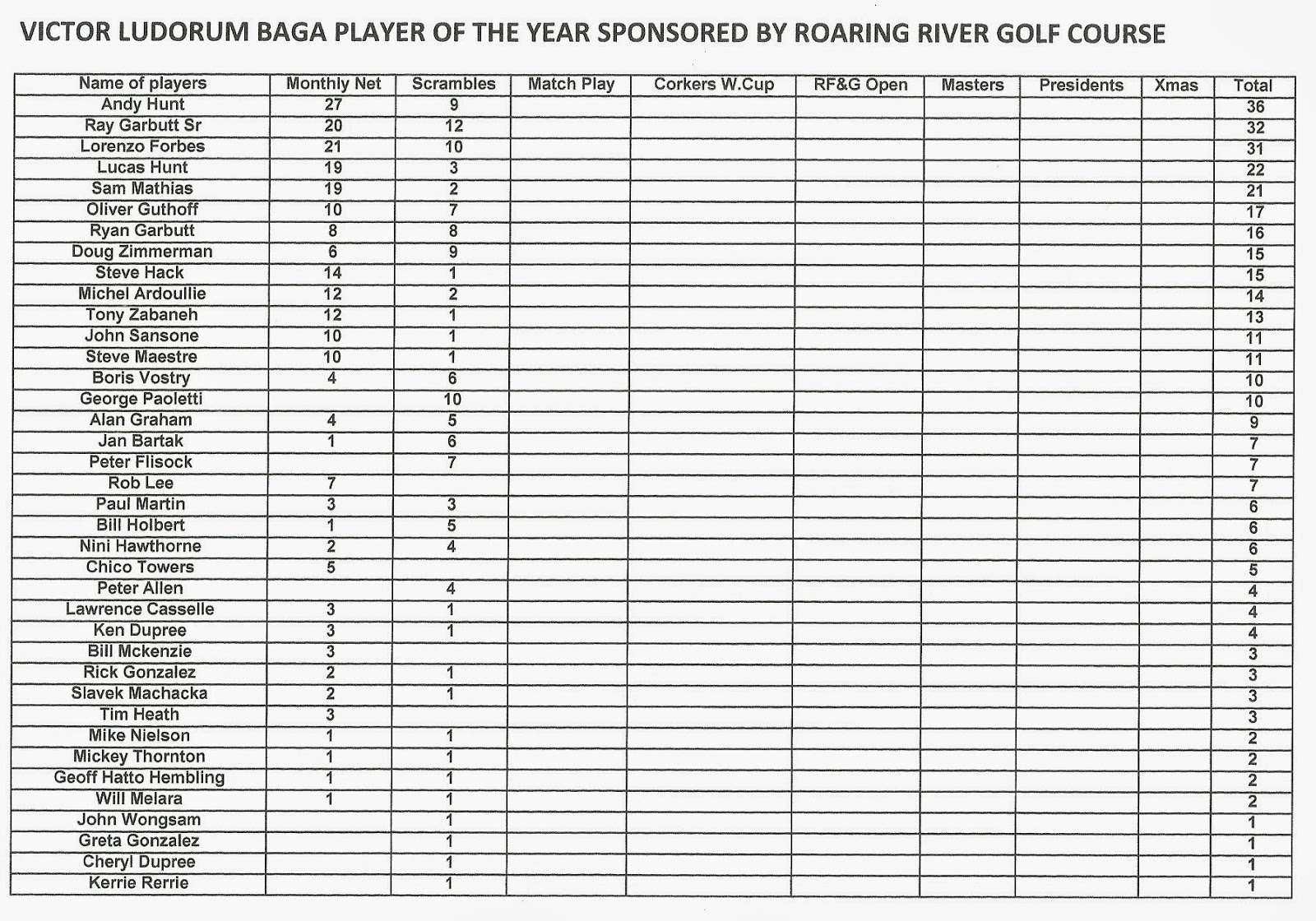 VICTOR LUDORUM BAGA PLAYER OF THE YEAR SPONSORED BY ROARING RIVER GOLF COURSE

| Name of players | Monthly Net | Scrambles | Match Play | Corkers W.Cup | RF&G Open | Masters | Presidents | Xmas | Total |
|---|---|---|---|---|---|---|---|---|---|
| Andy Hunt | 27 | 9 | | | | | | | 36 |
| Ray Garbutt Sr | 20 | 12 | | | | | | | 32 |
| Lorenzo Forbes | 21 | 10 | | | | | | | 31 |
| Lucas Hunt | 19 | 3 | | | | | | | 22 |
| Sam Mathias | 19 | 2 | | | | | | | 21 |
| Oliver Guthoff | 10 | 7 | | | | | | | 17 |
| Ryan Garbutt | 8 | 8 | | | | | | | 16 |
| Doug Zimmerman | 6 | 9 | | | | | | | 15 |
| Steve Hack | 14 | 1 | | | | | | | 15 |
| Michel Ardoullie | 12 | 2 | | | | | | | 14 |
| Tony Zabaneh | 12 | 1 | | | | | | | 13 |
| John Sansone | 10 | 1 | | | | | | | 11 |
| Steve Maestre | 10 | 1 | | | | | | | 11 |
| Boris Vostry | 4 | 6 | | | | | | | 10 |
| George Paoletti | | 10 | | | | | | | 10 |
| Alan Graham | 4 | 5 | | | | | | | 9 |
| Jan Bartak | 1 | 6 | | | | | | | 7 |
| Peter Flisock | | 7 | | | | | | | 7 |
| Rob Lee | 7 | | | | | | | | 7 |
| Paul Martin | 3 | 3 | | | | | | | 6 |
| Bill Holbert | 1 | 5 | | | | | | | 6 |
| Nini Hawthorne | 2 | 4 | | | | | | | 6 |
| Chico Towers | 5 | | | | | | | | 5 |
| Peter Allen | | 4 | | | | | | | 4 |
| Lawrence Casselle | 3 | 1 | | | | | | | 4 |
| Ken Dupree | 3 | 1 | | | | | | | 4 |
| Bill Mckenzie | 3 | | | | | | | | 3 |
| Rick Gonzalez | 2 | 1 | | | | | | | 3 |
| Slavek Machacka | 2 | 1 | | | | | | | 3 |
| Tim Heath | 3 | | | | | | | | 3 |
| Mike Nielson | 1 | 1 | | | | | | | 2 |
| Mickey Thornton | 1 | 1 | | | | | | | 2 |
| Geoff Hatto Hembling | 1 | 1 | | | | | | | 2 |
| Will Melara | 1 | 1 | | | | | | | 2 |
| John Wongsam | | 1 | | | | | | | 1 |
| Greta Gonzalez | | 1 | | | | | | | 1 |
| Cheryl Dupree | | 1 | | | | | | | 1 |
| Kerrie Rerrie | | 1 | | | | | | | 1 |